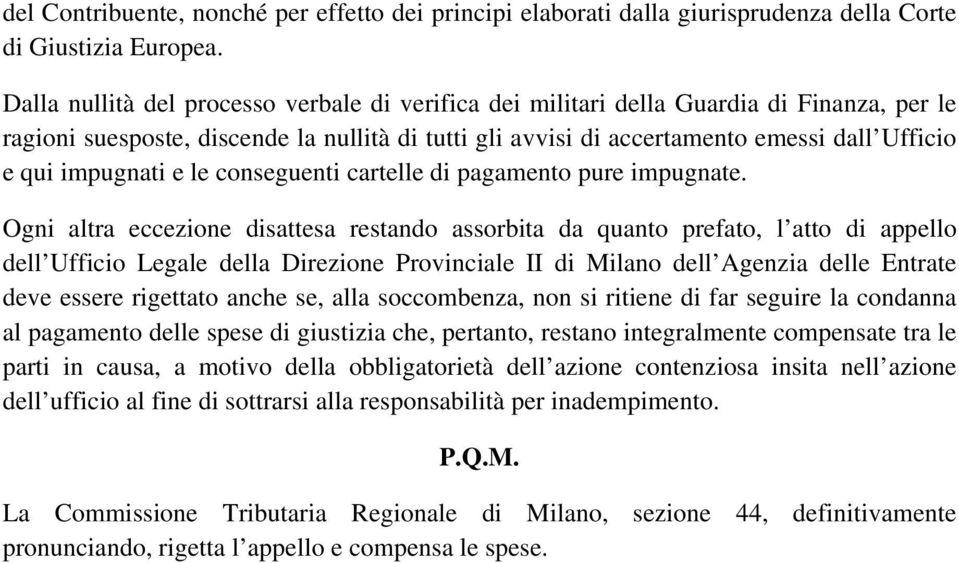 del Contribuente, nonché per effetto dei principi elaborati dalla giurisprudenza della Corte di Giustizia Europea.

Dalla nullità del processo verbale di verifica dei militari della Guardia di Finanza, per le ragioni suesposte, discende la nullità di tutti gli avvisi di accertamento emessi dall'Ufficio e qui impugnati e le conseguenti cartelle di pagamento pure impugnate.

Ogni altra eccezione disattesa restando assorbita da quanto prefato, l'atto di appello dell'Ufficio Legale della Direzione Provinciale II di Milano dell'Agenzia delle Entrate deve essere rigettato anche se, alla soccombenza, non si ritiene di far seguire la condanna al pagamento delle spese di giustizia che, pertanto, restano integralmente compensate tra le parti in causa, a motivo della obbligatorietà dell'azione contenziosa insita nell'azione dell'ufficio al fine di sottrarsi alla responsabilità per inadempimento.

P.Q.M.

La Commissione Tributaria Regionale di Milano, sezione 44, definitivamente pronunciando, rigetta l'appello e compensa le spese.